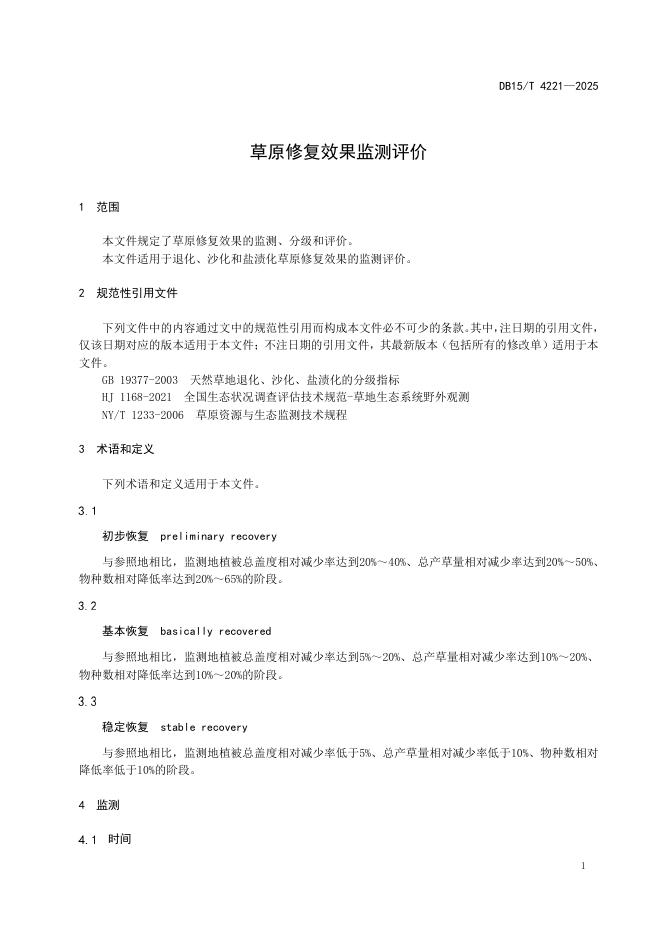 DB15/T 4221—2025

草原修复效果监测评价

1 范围

本文件规定了草原修复效果的监测、分级和评价。
本文件适用于退化、沙化和盐渍化草原修复效果的监测评价。

2 规范性引用文件

下列文件中的内容通过文中的规范性引用而构成本文件必不可少的条款。其中，注日期的引用文件，仅该日期对应的版本适用于本文件；不注日期的引用文件，其最新版本（包括所有的修改单）适用于本文件。

GB 19377-2003 天然草地退化、沙化、盐渍化的分级指标
HJ 1168-2021 全国生态状况调查评估技术规范-草地生态系统野外观测
NY/T 1233-2006 草原资源与生态监测技术规程

3 术语和定义

下列术语和定义适用于本文件。

3.1

初步恢复 preliminary recovery

与参照地相比，监测地植被总盖度相对减少率达到20%～40%、总产草量相对减少率达到20%～50%、物种数相对降低率达到20%～65%的阶段。

3.2

基本恢复 basically recovered

与参照地相比，监测地植被总盖度相对减少率达到5%～20%、总产草量相对减少率达到10%～20%、物种数相对降低率达到10%～20%的阶段。

3.3

稳定恢复 stable recovery

与参照地相比，监测地植被总盖度相对减少率低于5%、总产草量相对减少率低于10%、物种数相对降低率低于10%的阶段。

4 监测

4.1 时间

1